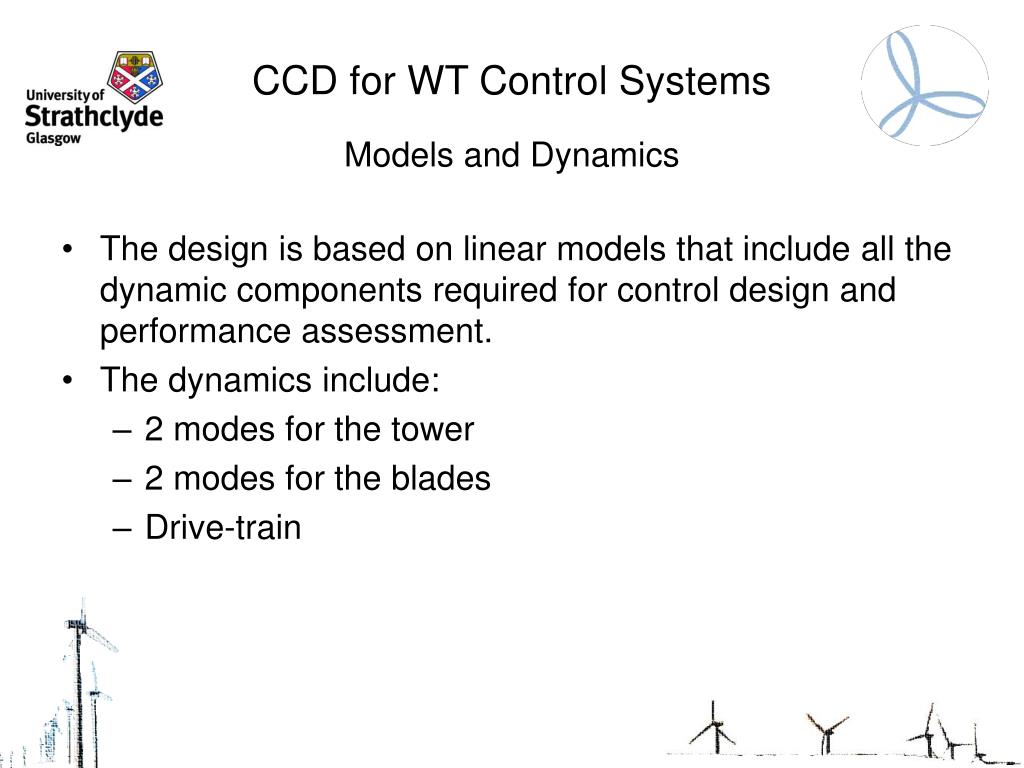 University of Strathclyde Glasgow

CCD for WT Control Systems

Models and Dynamics

• The design is based on linear models that include all the dynamic components required for control design and performance assessment.
• The dynamics include:
– 2 modes for the tower
– 2 modes for the blades
– Drive-train